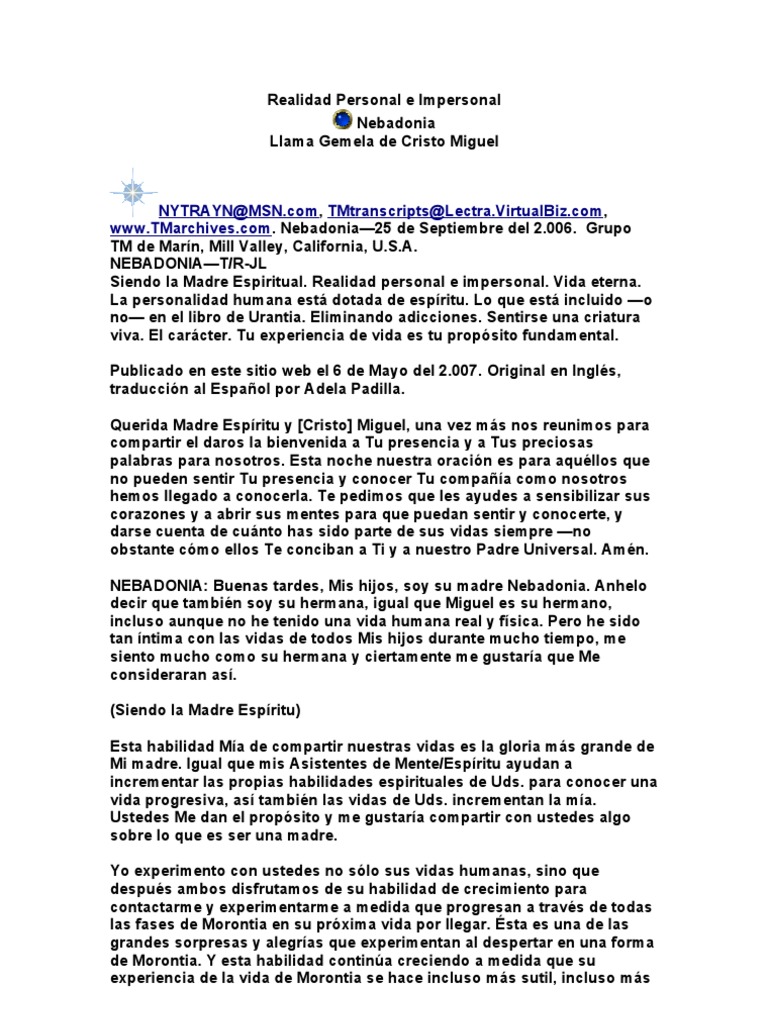 Realidad Personal e Impersonal
Nebadonia
Llama Gemela de Cristo Miguel

NYTRAYN@MSN.com, TMtranscripts@Lectra.VirtualBiz.com, www.TMarchives.com. Nebadonia—25 de Septiembre del 2.006. Grupo TM de Marín, Mill Valley, California, U.S.A.
NEBADONIA—T/R-JL
Siendo la Madre Espiritual. Realidad personal e impersonal. Vida eterna. La personalidad humana está dotada de espíritu. Lo que está incluido —o no— en el libro de Urantia. Eliminando adicciones. Sentirse una criatura viva. El carácter. Tu experiencia de vida es tu propósito fundamental.

Publicado en este sitio web el 6 de Mayo del 2.007. Original en Inglés, traducción al Español por Adela Padilla.

Querida Madre Espíritu y [Cristo] Miguel, una vez más nos reunimos para compartir el daros la bienvenida a Tu presencia y a Tus preciosas palabras para nosotros. Esta noche nuestra oración es para aquéllos que no pueden sentir Tu presencia y conocer Tu compañía como nosotros hemos llegado a conocerla. Te pedimos que les ayudes a sensibilizar sus corazones y a abrir sus mentes para que puedan sentir y conocerte, y darse cuenta de cuánto has sido parte de sus vidas siempre —no obstante cómo ellos Te conciban a Ti y a nuestro Padre Universal. Amén.

NEBADONIA: Buenas tardes, Mis hijos, soy su madre Nebadonia. Anhelo decir que también soy su hermana, igual que Miguel es su hermano, incluso aunque no he tenido una vida humana real y física. Pero he sido tan íntima con las vidas de todos Mis hijos durante mucho tiempo, me siento mucho como su hermana y ciertamente me gustaría que Me consideraran así.

(Siendo la Madre Espíritu)

Esta habilidad Mía de compartir nuestras vidas es la gloria más grande de Mi madre. Igual que mis Asistentes de Mente/Espíritu ayudan a incrementar las propias habilidades espirituales de Uds. para conocer una vida progresiva, así también las vidas de Uds. incrementan la mía. Ustedes Me dan el propósito y me gustaría compartir con ustedes algo sobre lo que es ser una madre.

Yo experimento con ustedes no sólo sus vidas humanas, sino que después ambos disfrutamos de su habilidad de crecimiento para contactarme y experimentarme a medida que progresan a través de todas las fases de Morontia en su próxima vida por llegar. Ésta es una de las grandes sorpresas y alegrías que experimentan al despertar en una forma de Morontia. Y esta habilidad continúa creciendo a medida que su experiencia de la vida de Morontia se hace incluso más sutil, incluso más